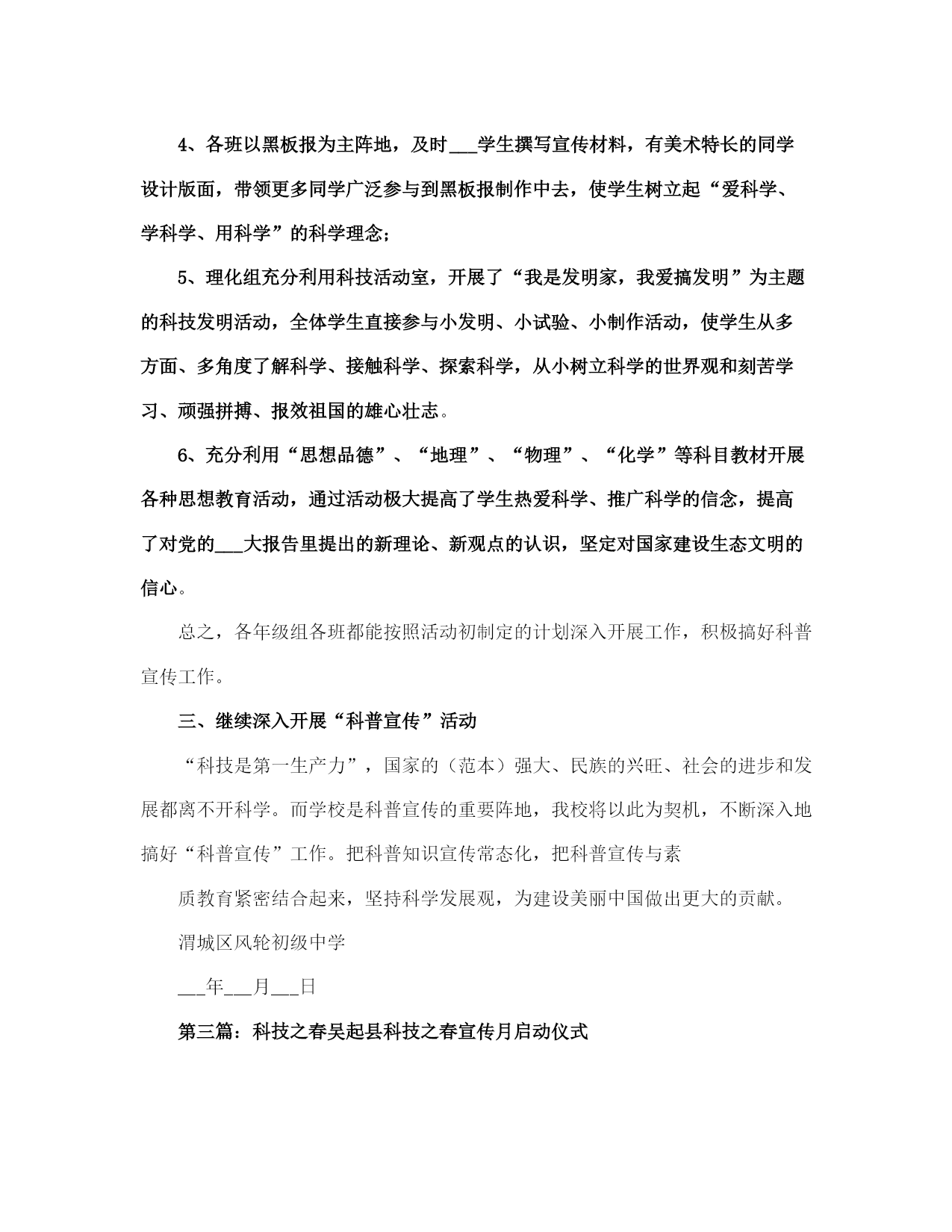 4、各班以黑板报为主阵地，及时___学生撰写宣传材料，有美术特长的同学设计版面，带领更多同学广泛参与到黑板报制作中去，使学生树立起“爱科学、学科学、用科学”的科学理念；

5、理化组充分利用科技活动室，开展了“我是发明家，我爱搞发明”为主题的科技发明活动，全体学生直接参与小发明、小试验、小制作活动，使学生从多方面、多角度了解科学、接触科学、探索科学，从小树立科学的世界观和刻苦学习、顽强拼搏、报效祖国的雄心壮志。

6、充分利用“思想品德”、“地理”、“物理”、“化学”等科目教材开展各种思想教育活动，通过活动极大提高了学生热爱科学、推广科学的信念，提高了对党的___大报告里提出的新理论、新观点的认识，坚定对国家建设生态文明的信心。

总之，各年级组各班都能按照活动初制定的计划深入开展工作，积极搞好科普宣传工作。

三、继续深入开展“科普宣传”活动

“科技是第一生产力”，国家的（范本）强大、民族的兴旺、社会的进步和发展都离不开科学。而学校是科普宣传的重要阵地，我校将以此为契机，不断深入地搞好“科普宣传”工作。把科普知识宣传常态化，把科普宣传与素

质教育紧密结合起来，坚持科学发展观，为建设美丽中国做出更大的贡献。

渭城区风轮初级中学

___年___月___日

第三篇：科技之春吴起县科技之春宣传月启动仪式